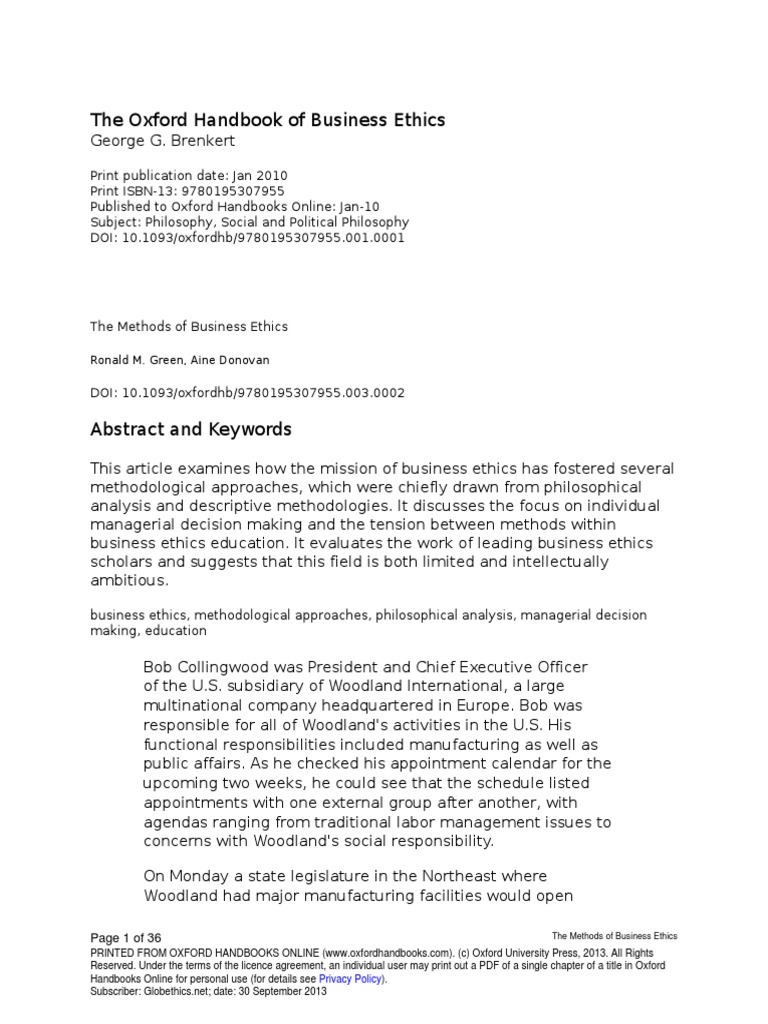 The Oxford Handbook of Business Ethics
George G. Brenkert

Print publication date: Jan 2010
Print ISBN-13: 9780195307955
Published to Oxford Handbooks Online: Jan-10
Subject: Philosophy, Social and Political Philosophy
DOI: 10.1093/oxfordhb/9780195307955.001.0001

The Methods of Business Ethics

Ronald M. Green, Aine Donovan

DOI: 10.1093/oxfordhb/9780195307955.003.0002

Abstract and Keywords

This article examines how the mission of business ethics has fostered several methodological approaches, which were chiefly drawn from philosophical analysis and descriptive methodologies. It discusses the focus on individual managerial decision making and the tension between methods within business ethics education. It evaluates the work of leading business ethics scholars and suggests that this field is both limited and intellectually ambitious.

business ethics, methodological approaches, philosophical analysis, managerial decision making, education

Bob Collingwood was President and Chief Executive Officer of the U.S. subsidiary of Woodland International, a large multinational company headquartered in Europe. Bob was responsible for all of Woodland's activities in the U.S. His functional responsibilities included manufacturing as well as public affairs. As he checked his appointment calendar for the upcoming two weeks, he could see that the schedule listed appointments with one external group after another, with agendas ranging from traditional labor management issues to concerns with Woodland's social responsibility.

On Monday a state legislature in the Northeast where Woodland had major manufacturing facilities would open

Page 1 of 36
The Methods of Business Ethics
PRINTED FROM OXFORD HANDBOOKS ONLINE (www.oxfordhandbooks.com). (c) Oxford University Press, 2013. All Rights Reserved. Under the terms of the licence agreement, an individual user may print out a PDF of a single chapter of a title in Oxford Handbooks Online for personal use (for details see Privacy Policy).
Subscriber: Globethics.net; date: 30 September 2013